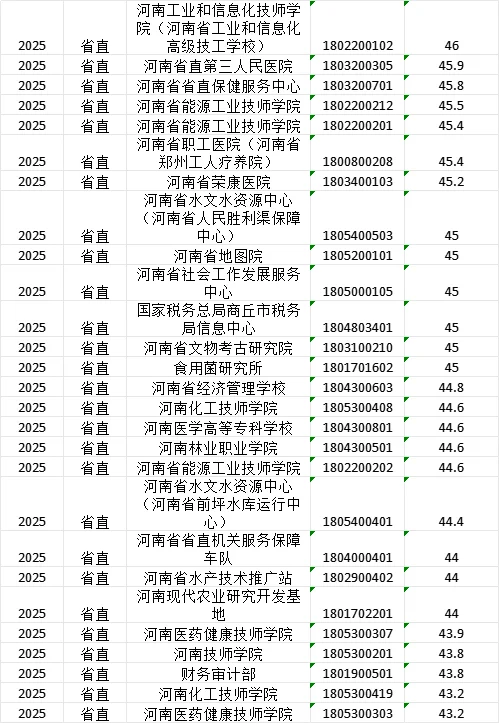 | 2025 | 省直 | 河南工业和信息化技师学院（河南省工业和信息化高级技工学校） | 1802200102 | 46 |
|---|---|---|---|---|
| 2025 | 省直 | 河南省直第三人民医院 | 1803200305 | 45.9 |
| 2025 | 省直 | 河南省省直保健服务中心 | 1803200701 | 45.8 |
| 2025 | 省直 | 河南省能源工业技师学院 | 1802200212 | 45.5 |
| 2025 | 省直 | 河南省能源工业技师学院 | 1802200201 | 45.4 |
| 2025 | 省直 | 河南省职工医院（河南省郑州工人疗养院） | 1800800208 | 45.4 |
| 2025 | 省直 | 河南省荣康医院 | 1803400103 | 45.2 |
| 2025 | 省直 | 河南省水文水资源中心（河南省人民胜利渠保障中心） | 1805400503 | 45 |
| 2025 | 省直 | 河南省地图院 | 1805200101 | 45 |
| 2025 | 省直 | 河南省社会工作发展服务中心 | 1805000105 | 45 |
| 2025 | 省直 | 国家税务总局商丘市税务局信息中心 | 1804803401 | 45 |
| 2025 | 省直 | 河南省文物考古研究院 | 1803100210 | 45 |
| 2025 | 省直 | 食用菌研究所 | 1801701602 | 45 |
| 2025 | 省直 | 河南省经济管理学校 | 1804300603 | 44.8 |
| 2025 | 省直 | 河南化工技师学院 | 1805300408 | 44.6 |
| 2025 | 省直 | 河南医学高等专科学校 | 1804300801 | 44.6 |
| 2025 | 省直 | 河南林业职业学院 | 1804300501 | 44.6 |
| 2025 | 省直 | 河南省能源工业技师学院 | 1802200202 | 44.6 |
| 2025 | 省直 | 河南省水文水资源中心（河南省前坪水库运行中心） | 1805400401 | 44.4 |
| 2025 | 省直 | 河南省省直机关服务保障车队 | 1804000401 | 44 |
| 2025 | 省直 | 河南省水产技术推广站 | 1802900402 | 44 |
| 2025 | 省直 | 河南现代农业研究开发基地 | 1801702201 | 44 |
| 2025 | 省直 | 河南医药健康技师学院 | 1805300307 | 43.9 |
| 2025 | 省直 | 河南技师学院 | 1805300201 | 43.8 |
| 2025 | 省直 | 财务审计部 | 1801900501 | 43.8 |
| 2025 | 省直 | 河南化工技师学院 | 1805300419 | 43.2 |
| 2025 | 省直 | 河南医药健康技师学院 | 1805300303 | 43.2 |